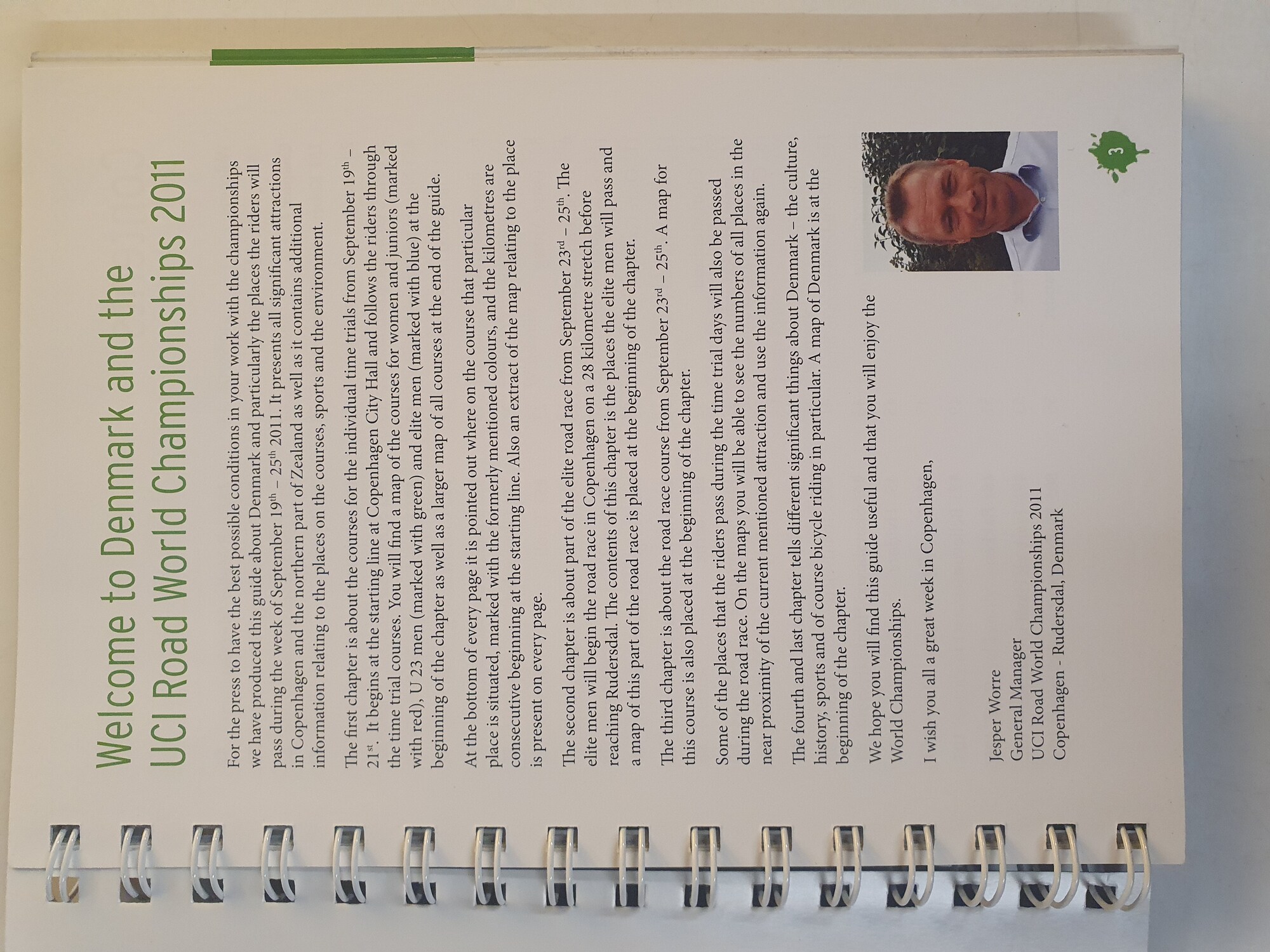 Welcome to Denmark and the UCI Road World Championships 2011

For the press to have the best possible conditions in your work with the championships we have produced this guide about Denmark and particularly the places the riders will pass during the week of September $19^{th}$ – $25^{th}$ 2011. It presents all significant attractions in Copenhagen and the northern part of Zealand as well as it contains additional information relating to the places on the courses, sports and the environment.

The first chapter is about the courses for the individual time trials from September $19^{th}$ – $21^{st}$. It begins at the starting line at Copenhagen City Hall and follows the riders through the time trial courses. You will find a map of the courses for women and juniors (marked with red), U 23 men (marked with green) and elite men (marked with blue) at the beginning of the chapter as well as a larger map of all courses at the end of the guide.

At the bottom of every page it is pointed out where on the course that particular place is situated, marked with the formerly mentioned colours, and the kilometres are consecutive beginning at the starting line. Also an extract of the map relating to the place is present on every page.

The second chapter is about part of the elite road race from September $23^{rd}$ – $25^{th}$. The elite men will begin the road race in Copenhagen on a 28 kilometre stretch before reaching Rudersdal. The contents of this chapter is the places the elite men will pass and a map of this part of the road race is placed at the beginning of the chapter.

The third chapter is about the road race course from September $23^{rd}$ – $25^{th}$. A map for this course is also placed at the beginning of the chapter.

Some of the places that the riders pass during the time trial days will also be passed during the road race. On the maps you will be able to see the numbers of all places in the near proximity of the current mentioned attraction and use the information again.

The fourth and last chapter tells different significant things about Denmark – the culture, history, sports and of course bicycle riding in particular. A map of Denmark is at the beginning of the chapter.

We hope you will find this guide useful and that you will enjoy the World Championships.

I wish you all a great week in Copenhagen,

Jesper Worre
General Manager
UCI Road World Championships 2011
Copenhagen - Rudersdal, Denmark

3